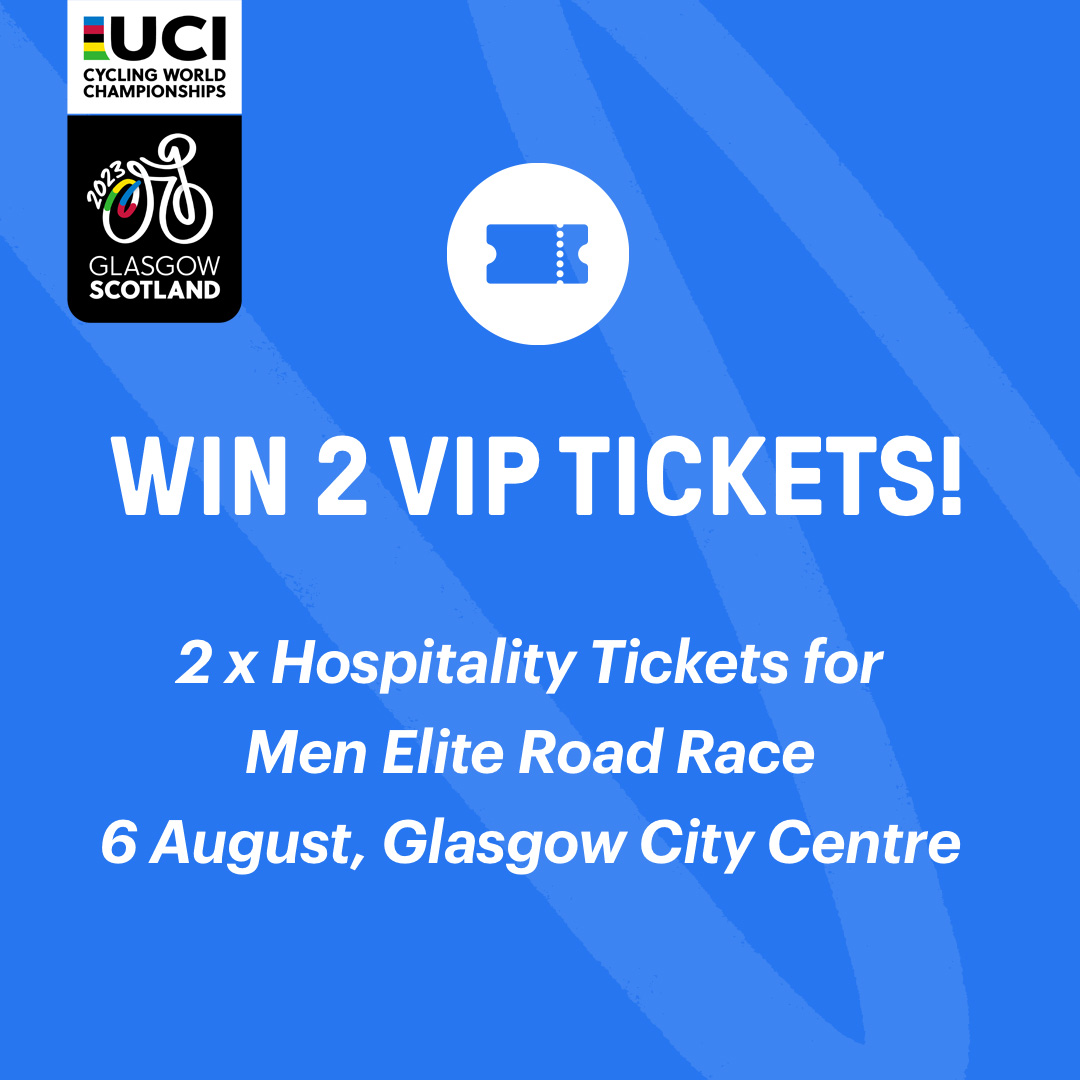 UCI
CYCLING WORLD CHAMPIONSHIPS

2023
GLASGOW
SCOTLAND

WIN 2 VIP TICKETS!

2 x Hospitality Tickets for
Men Elite Road Race
6 August, Glasgow City Centre